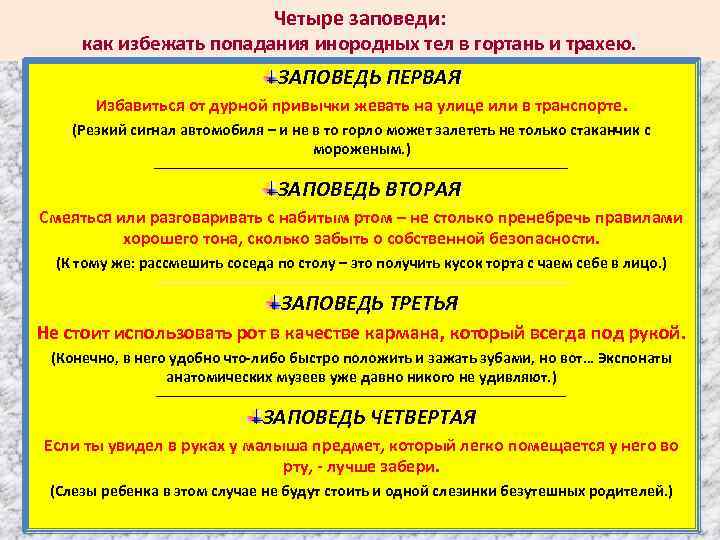 Четыре заповеди:
как избежать попадания инородных тел в гортань и трахею.

ЗАПОВЕДЬ ПЕРВАЯ

Избавиться от дурной привычки жевать на улице или в транспорте.

(Резкий сигнал автомобиля – и не в то горло может залететь не только стаканчик с мороженым.)

ЗАПОВЕДЬ ВТОРАЯ

Смеяться или разговаривать с набитым ртом – не столько пренебречь правилами хорошего тона, сколько забыть о собственной безопасности.

(К тому же: рассмешить соседа по столу – это получить кусок торта с чаем себе в лицо.)

ЗАПОВЕДЬ ТРЕТЬЯ

Не стоит использовать рот в качестве кармана, который всегда под рукой.

(Конечно, в него удобно что-либо быстро положить и зажать зубами, но вот… Экспонаты анатомических музеев уже давно никого не удивляют.)

ЗАПОВЕДЬ ЧЕТВЕРТАЯ

Если ты увидел в руках у малыша предмет, который легко помещается у него во рту, - лучше забери.

(Слезы ребенка в этом случае не будут стоить и одной слезинки безутешных родителей.)